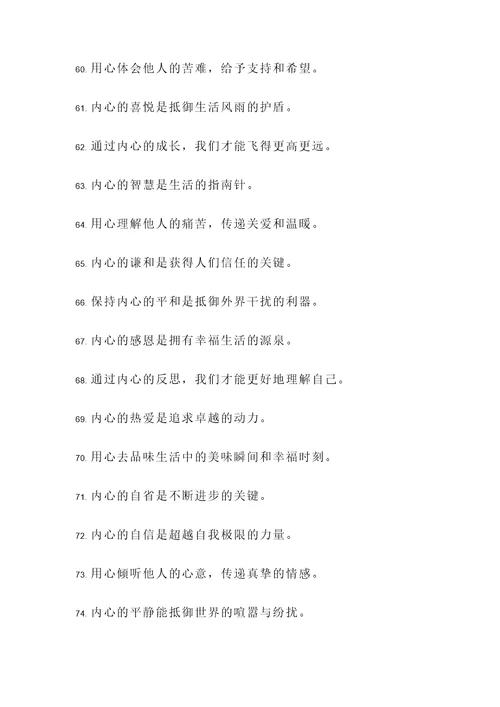 60. 用心体会他人的苦难，给予支持和希望。

61. 内心的喜悦是抵御生活风雨的护盾。

62. 通过内心的成长，我们才能飞得更高更远。

63. 内心的智慧是生活的指南针。

64. 用心理解他人的痛苦，传递关爱和温暖。

65. 内心的谦和是获得人们信任的关键。

66. 保持内心的平和是抵御外界干扰的利器。

67. 内心的感恩是拥有幸福生活的源泉。

68. 通过内心的反思，我们才能更好地理解自己。

69. 内心的热爱是追求卓越的动力。

70. 用心去品味生活中的美味瞬间和幸福时刻。

71. 内心的自省是不断进步的关键。

72. 内心的自信是超越自我极限的力量。

73. 用心倾听他人的心意，传递真挚的情感。

74. 内心的平静能抵御世界的喧嚣与纷扰。